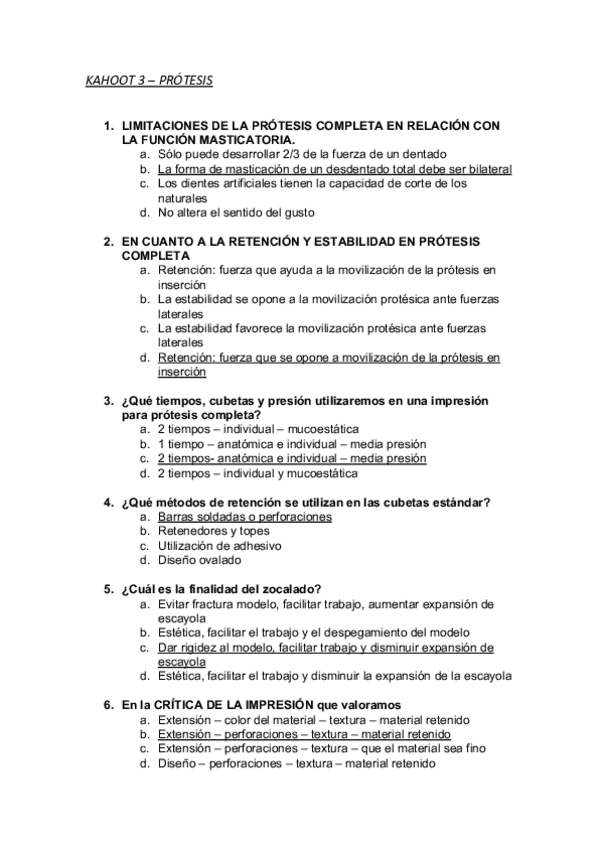 KAHOOT 3 – PRÓTESIS

1. LIMITACIONES DE LA PRÓTESIS COMPLETA EN RELACIÓN CON LA FUNCIÓN MASTICATORIA.
a. Sólo puede desarrollar 2/3 de la fuerza de un dentado
b. La forma de masticación de un desdentado total debe ser bilateral
c. Los dientes artificiales tienen la capacidad de corte de los naturales
d. No altera el sentido del gusto

2. EN CUANTO A LA RETENCIÓN Y ESTABILIDAD EN PRÓTESIS COMPLETA
a. Retención: fuerza que ayuda a la movilización de la prótesis en inserción
b. La estabilidad se opone a la movilización protésica ante fuerzas laterales
c. La estabilidad favorece la movilización protésica ante fuerzas laterales
d. Retención: fuerza que se opone a movilización de la prótesis en inserción

3. ¿Qué tiempos, cubetas y presión utilizaremos en una impresión para prótesis completa?
a. 2 tiempos – individual – mucoestática
b. 1 tiempo – anatómica e individual – media presión
c. 2 tiempos- anatómica e individual – media presión
d. 2 tiempos – individual y mucoestática

4. ¿Qué métodos de retención se utilizan en las cubetas estándar?
a. Barras soldadas o perforaciones
b. Retenedores y topes
c. Utilización de adhesivo
d. Diseño ovalado

5. ¿Cuál es la finalidad del zocalado?
a. Evitar fractura modelo, facilitar trabajo, aumentar expansión de escayola
b. Estética, facilitar el trabajo y el despegamiento del modelo
c. Dar rigidez al modelo, facilitar trabajo y disminuir expansión de escayola
d. Estética, facilitar el trabajo y disminuir la expansión de la escayola

6. En la CRÍTICA DE LA IMPRESIÓN que valoramos
a. Extensión – color del material – textura – material retenido
b. Extensión – perforaciones – textura – material retenido
c. Extensión – perforaciones – textura – que el material sea fino
d. Diseño – perforaciones – textura – material retenido